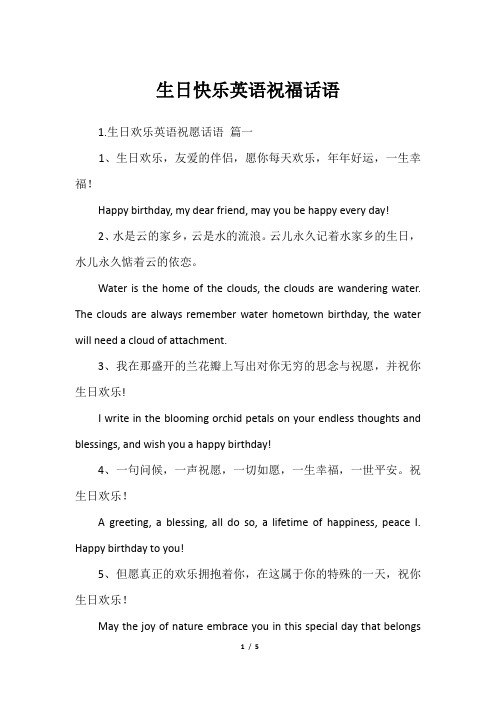 生日快乐英语祝福话语

1.生日欢乐英语祝愿话语 篇一

1、生日欢乐，友爱的伴侣，愿你每天欢乐，年年好运，一生幸福！

Happy birthday, my dear friend, may you be happy every day!

2、水是云的家乡，云是水的流浪。云儿永久记着水家乡的生日，水儿永久惦着云的依恋。

Water is the home of the clouds, the clouds are wandering water. The clouds are always remember water hometown birthday, the water will need a cloud of attachment.

3、我在那盛开的兰花瓣上写出对你无穷的思念与祝愿，并祝你生日欢乐!

I write in the blooming orchid petals on your endless thoughts and blessings, and wish you a happy birthday!

4、一句问候，一声祝愿，一切如愿，一生幸福，一世平安。祝生日欢乐！

A greeting, a blessing, all do so, a lifetime of happiness, peace I. Happy birthday to you!

5、但愿真正的欢乐拥抱着你，在这属于你的特殊的一天，祝你生日欢乐！

May the joy of nature embrace you in this special day that belongs

1 / 5